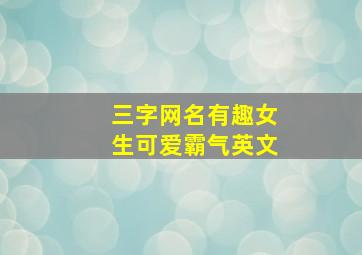 三字网名有趣女生可爱霸气英文